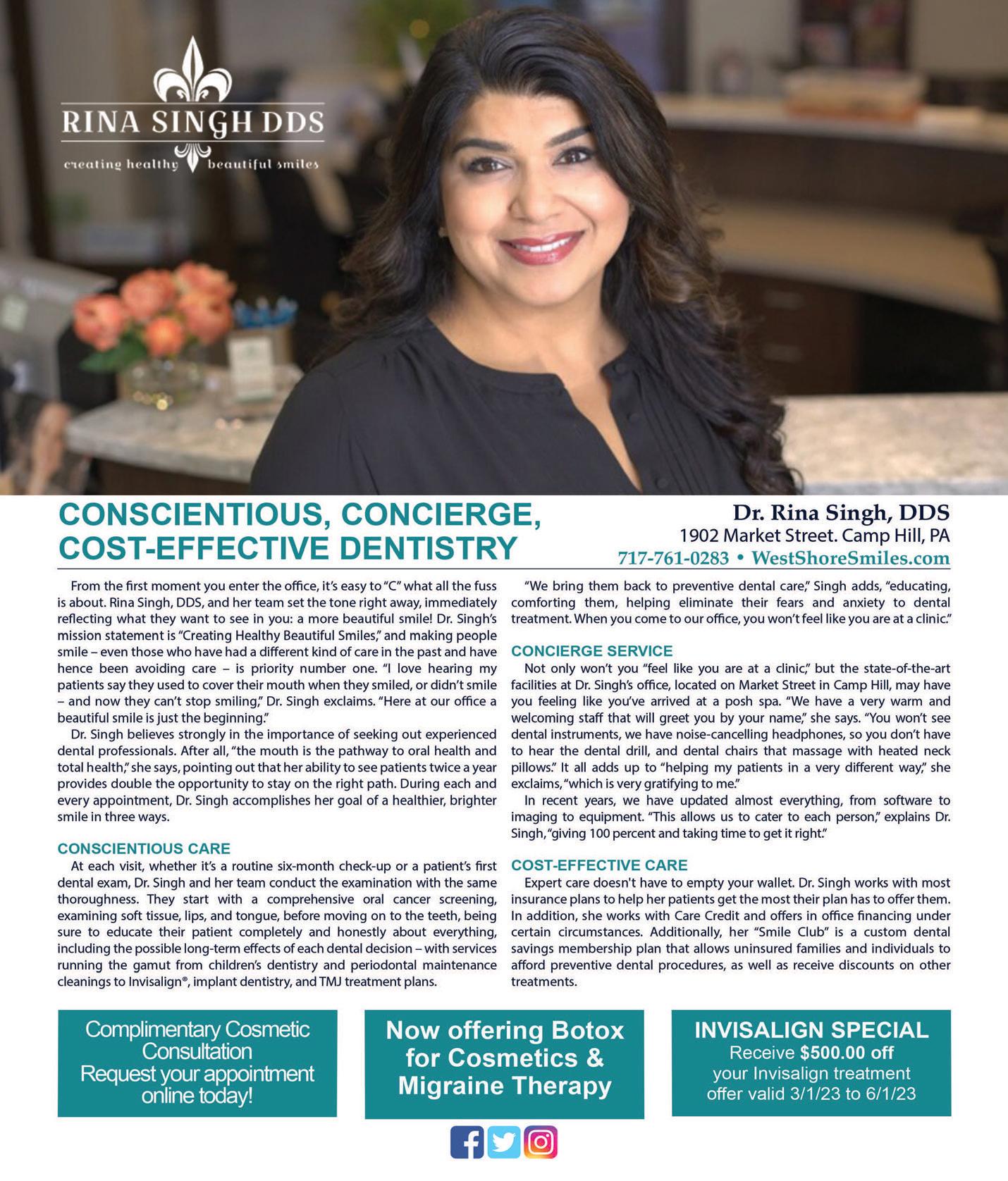 RINA SINGH DDS
creating healthy beautiful smiles

CONSCIENTIOUS, CONCIERGE, COST-EFFECTIVE DENTISTRY

Dr. Rina Singh, DDS
1902 Market Street. Camp Hill, PA
717-761-0283 • WestShoreSmiles.com

From the first moment you enter the office, it's easy to "C" what all the fuss is about. Rina Singh, DDS, and her team set the tone right away, immediately reflecting what they want to see in you: a more beautiful smile! Dr. Singh's mission statement is "Creating Healthy Beautiful Smiles," and making people smile – even those who have had a different kind of care in the past and have hence been avoiding care – is priority number one. "I love hearing my patients say they used to cover their mouth when they smiled, or didn't smile – and now they can't stop smiling," Dr. Singh exclaims. "Here at our office a beautiful smile is just the beginning."

Dr. Singh believes strongly in the importance of seeking out experienced dental professionals. After all, "the mouth is the pathway to oral health and total health," she says, pointing out that her ability to see patients twice a year provides double the opportunity to stay on the right path. During each and every appointment, Dr. Singh accomplishes her goal of a healthier, brighter smile in three ways.

CONSCIENTIOUS CARE
At each visit, whether it's a routine six-month check-up or a patient's first dental exam, Dr. Singh and her team conduct the examination with the same thoroughness. They start with a comprehensive oral cancer screening, examining soft tissue, lips, and tongue, before moving on to the teeth, being sure to educate their patient completely and honestly about everything, including the possible long-term effects of each dental decision – with services running the gamut from children's dentistry and periodontal maintenance cleanings to Invisalign®, implant dentistry, and TMJ treatment plans.

"We bring them back to preventive dental care," Singh adds, "educating, comforting them, helping eliminate their fears and anxiety to dental treatment. When you come to our office, you won't feel like you are at a clinic."

CONCIERGE SERVICE
Not only won't you "feel like you are at a clinic," but the state-of-the-art facilities at Dr. Singh's office, located on Market Street in Camp Hill, may have you feeling like you've arrived at a posh spa. "We have a very warm and welcoming staff that will greet you by your name," she says. "You won't see dental instruments, we have noise-cancelling headphones, so you don't have to hear the dental drill, and dental chairs that massage with heated neck pillows." It all adds up to "helping my patients in a very different way," she exclaims, "which is very gratifying to me."

In recent years, we have updated almost everything, from software to imaging to equipment. "This allows us to cater to each person," explains Dr. Singh, "giving 100 percent and taking time to get it right."

COST-EFFECTIVE CARE
Expert care doesn't have to empty your wallet. Dr. Singh works with most insurance plans to help her patients get the most their plan has to offer them. In addition, she works with Care Credit and offers in office financing under certain circumstances. Additionally, her "Smile Club" is a custom dental savings membership plan that allows uninsured families and individuals to afford preventive dental procedures, as well as receive discounts on other treatments.

Complimentary Cosmetic Consultation
Request your appointment online today!

Now offering Botox for Cosmetics & Migraine Therapy

INVISALIGN SPECIAL
Receive $500.00 off your Invisalign treatment offer valid 3/1/23 to 6/1/23